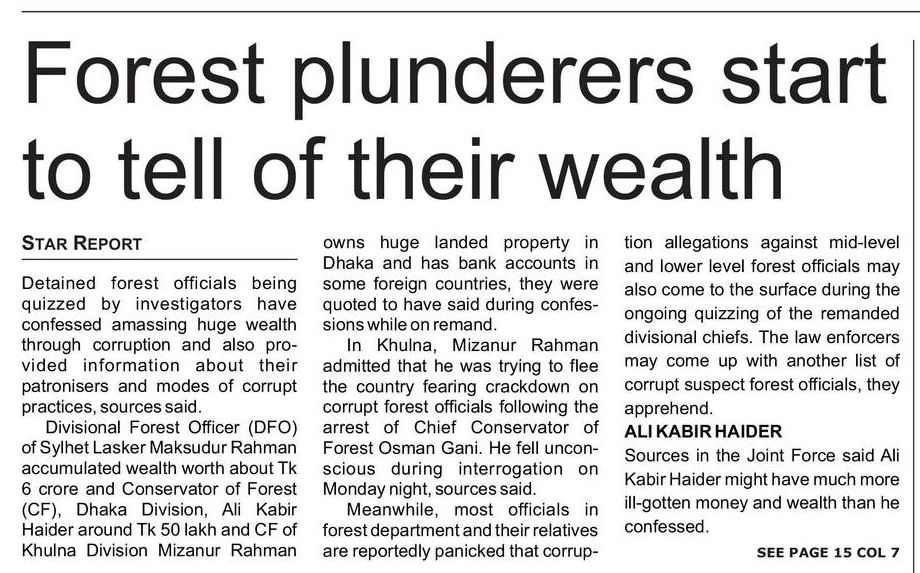 Forest plunderers start to tell of their wealth

STAR REPORT

Detained forest officials being quizzed by investigators have confessed amassing huge wealth through corruption and also provided information about their patronisers and modes of corrupt practices, sources said.

Divisional Forest Officer (DFO) of Sylhet Lasker Maksudur Rahman accumulated wealth worth about Tk 6 crore and Conservator of Forest (CF), Dhaka Division, Ali Kabir Haider around Tk 50 lakh and CF of Khulna Division Mizanur Rahman owns huge landed property in Dhaka and has bank accounts in some foreign countries, they were quoted to have said during confessions while on remand.

In Khulna, Mizanur Rahman admitted that he was trying to flee the country fearing crackdown on corrupt forest officials following the arrest of Chief Conservator of Forest Osman Gani. He fell unconscious during interrogation on Monday night, sources said.

Meanwhile, most officials in forest department and their relatives are reportedly panicked that corruption allegations against mid-level and lower level forest officials may also come to the surface during the ongoing quizzing of the remanded divisional chiefs. The law enforcers may come up with another list of corrupt suspect forest officials, they apprehend.

ALI KABIR HAIDER

Sources in the Joint Force said Ali Kabir Haider might have much more ill-gotten money and wealth than he confessed.

SEE PAGE 15 COL 7